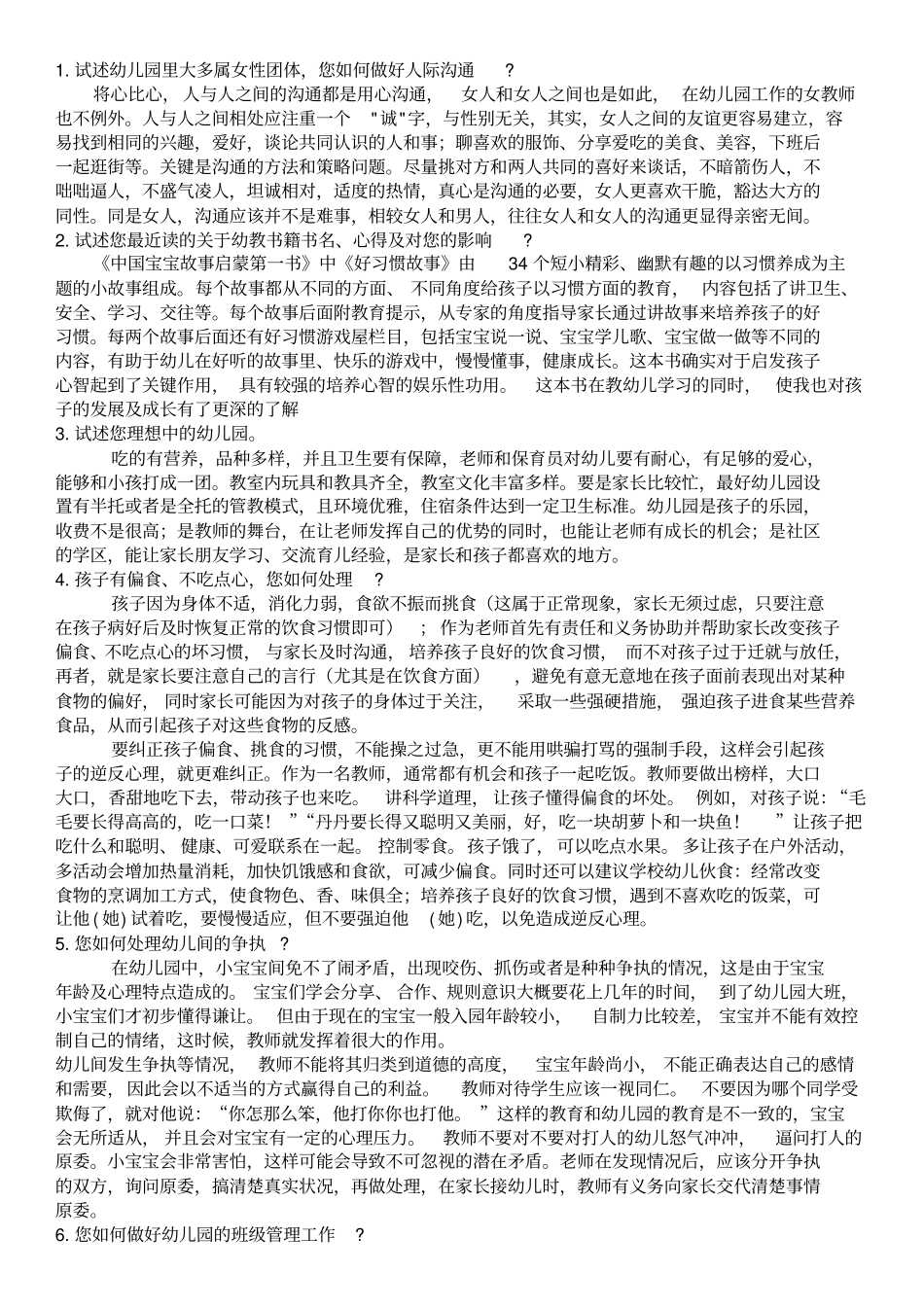 1.试述幼儿园里大多属女性团体，您如何做好人际沟通？

将心比心，人与人之间的沟通都是用心沟通，女人和女人之间也是如此，在幼儿园工作的女教师也不例外。人与人之间相处应注重一个“诚”字，与性别无关，其实，女人之间的友谊更容易建立，容易找到相同的兴趣，爱好，谈论共同认识的人和事；聊喜欢的服饰、分享爱吃的美食、美容，下班后一起逛街等。关键是沟通的方法和策略问题。尽量挑对方和两人共同的喜好来谈话，不暗箭伤人，不咄咄逼人，不盛气凌人，坦诚相对，适度的热情，真心是沟通的必要，女人更喜欢干脆，豁达大方的同性。同是女人，沟通应该并不是难事，相较女人和男人，往往女人和女人的沟通更显得亲密无间。

2.试述您最近读的关于幼教书籍书名、心得及对您的影响？

《中国宝宝故事启蒙第一书》中《好习惯故事》由34个短小精彩、幽默有趣的以习惯养成为主题的小故事组成。每个故事都从不同的方面、不同角度给孩子以习惯方面的教育，内容包括了讲卫生、安全、学习、交往等。每个故事后面附教育提示，从专家的角度指导家长通过讲故事来培养孩子的好习惯。每两个故事后面还有好习惯游戏屋栏目，包括宝宝说一说、宝宝学儿歌、宝宝做一做等不同的内容，有助于幼儿在好听的故事里、快乐的游戏中，慢慢懂事，健康成长。这本书确实对于启发孩子心智起到了关键作用，具有较强的培养心智的娱乐性功用。这本书在教幼儿学习的同时，使我也对孩子的发展及成长有了更深的了解

3.试述您理想中的幼儿园。

吃的有营养，品种多样，并且卫生要有保障，老师和保育员对幼儿要有耐心，有足够的爱心，能够和小孩打成一团。教室内玩具和教具齐全，教室文化丰富多样。要是家长比较忙，最好幼儿园设置有半托或者是全托的管教模式，且环境优雅，住宿条件达到一定卫生标准。幼儿园是孩子的乐园，收费不是很高；是教师的舞台，在让老师发挥自己的优势的同时，也能让老师有成长的机会；是社区的学区，能让家长朋友学习、交流育儿经验，是家长和孩子都喜欢的地方。

4.孩子有偏食、不吃点心，您如何处理？

孩子因为身体不适，消化力弱，食欲不振而挑食（这属于正常现象，家长无须过虑，只要注意在孩子病好后及时恢复正常的饮食习惯即可）；作为老师首先有责任和义务协助并帮助家长改变孩子偏食、不吃点心的坏习惯，与家长及时沟通，培养孩子良好的饮食习惯，而不对孩子过于迁就与放任，再者，就是家长要注意自己的言行（尤其是在饮食方面），避免有意无意地在孩子面前表现出对某种食物的偏好，同时家长可能因为对孩子的身体过于关注，采取一些强硬措施，强迫孩子进食某些营养食品，从而引起孩子对这些食物的反感。

要纠正孩子偏食、挑食的习惯，不能操之过急，更不能用哄骗打骂的强制手段，这样会引起孩子的逆反心理，就更难纠正。作为一名教师，通常都有机会和孩子一起吃饭。教师要做出榜样，大口大口，香甜地吃下去，带动孩子也来吃。讲科学道理，让孩子懂得偏食的坏处。例如，对孩子说：“毛毛要长得高高的，吃一口菜！”“丹丹要长得又聪明又美丽，好，吃一块胡萝卜和一块鱼！”让孩子把吃什么和聪明、健康、可爱联系在一起。控制零食。孩子饿了，可以吃点水果。多让孩子在户外活动，多活动会增加热量消耗，加快饥饿感和食欲，可减少偏食。同时还可以建议学校幼儿伙食：经常改变食物的烹调加工方式，使食物色、香、味俱全；培养孩子良好的饮食习惯，遇到不喜欢吃的饭菜，可让他(她)试着吃，要慢慢适应，但不要强迫他(她)吃，以免造成逆反心理。

5.您如何处理幼儿间的争执？

在幼儿园中，小宝宝间免不了闹矛盾，出现咬伤、抓伤或者是种种争执的情况，这是由于宝宝年龄及心理特点造成的。宝宝们学会分享、合作、规则意识大概要花上几年的时间，到了幼儿园大班，小宝宝们才初步懂得谦让。但由于现在的宝宝一般入园年龄较小，自制力比较差，宝宝并不能有效控制自己的情绪，这时候，教师就发挥着很大的作用。

幼儿间发生争执等情况，教师不能将其归类到道德的高度，宝宝年龄尚小，不能正确表达自己的感情和需要，因此会以不适当的方式赢得自己的利益。教师对待学生应该一视同仁。不要因为哪个同学受欺侮了，就对他说：“你怎那么笨，他打你你也打他。”这样的教育和幼儿园的教育是不一致的，宝宝会无所适从，并且会对宝宝有一定的心理压力。教师不要对不要对打人的幼儿怒气冲冲，逼问打人的原委。小宝宝会非常害怕，这样可能会导致不可忽视的潜在矛盾。老师在发现情况后，应该分开争执的双方，询问原委，搞清楚真实状况，再做处理，在家长接幼儿时，教师有义务向家长交代清楚事情原委。

6.您如何做好幼儿园的班级管理工作？